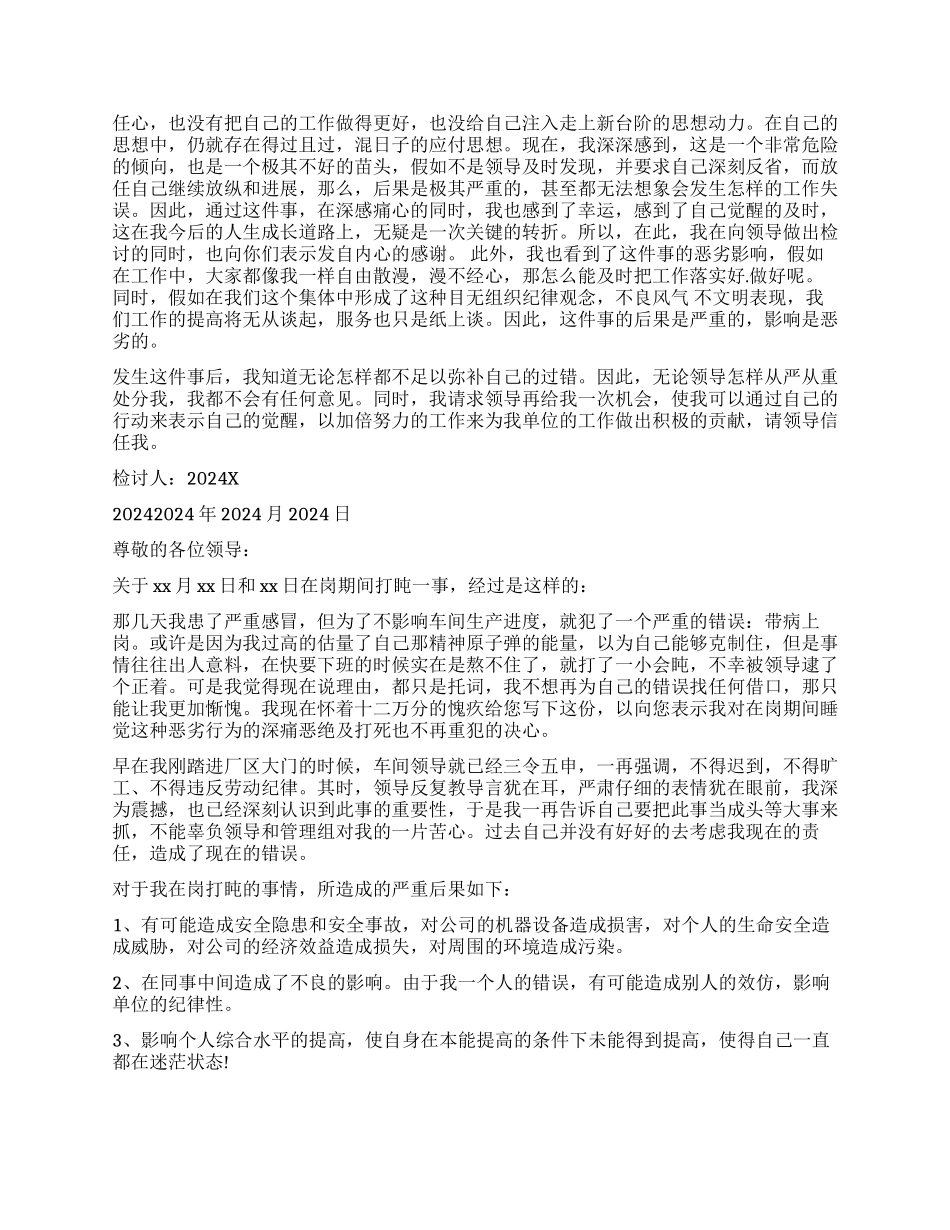 任心，也没有把自己的工作做得更好，也没给自己注入走上新台阶的思想动力。在自己的思想中，仍就存在得过且过，混日子的应付思想。现在，我深深感到，这是一个非常危险的倾向，也是一个极其不好的苗头，假如不是领导及时发现，并要求自己深刻反省，而放任自己继续放纵和进展，那么，后果是极其严重的，甚至都无法想象会发生怎样的工作失误。因此，通过这件事，在深感痛心的同时，我也感到了幸运，感到了自己觉醒的及时，这在我今后的人生成长道路上，无疑是一次关键的转折。所以，在此，我在向领导做出检讨的同时，也向你们表示发自内心的感谢。 此外，我也看到了这件事的恶劣影响，假如在工作中，大家都像我一样自由散漫，漫不经心，那怎么能及时把工作落实好.做好呢。同时，假如在我们这个集体中形成了这种目无组织纪律观念，不良风气 不文明表现，我们工作的提高将无从谈起，服务也只是纸上谈。因此，这件事的后果是严重的，影响是恶劣的。

发生这件事后，我知道无论怎样都不足以弥补自己的过错。因此，无论领导怎样从严从重处分我，我都不会有任何意见。同时，我请求领导再给我一次机会，使我可以通过自己的行动来表示自己的觉醒，以加倍努力的工作来为我单位的工作做出积极的贡献，请领导信任我。

检讨人：2024X

20242024 年 2024 月 2024 日

尊敬的各位领导：

关于 xx 月 xx 日和 xx 日在岗期间打盹一事，经过是这样的：

那几天我患了严重感冒，但为了不影响车间生产进度，就犯了一个严重的错误：带病上岗。或许是因为我过高的估量了自己那精神原子弹的能量，以为自己能够克制住，但是事情往往出人意料，在快要下班的时候实在是熬不住了，就打了一小会盹，不幸被领导逮了个正着。可是我觉得现在说理由，都只是托词，我不想再为自己的错误找任何借口，那只能让我更加惭愧。我现在怀着十二万分的愧疚给您写下这份，以向您表示我对在岗期间睡觉这种恶劣行为的深痛恶绝及打死也不再重犯的决心。

早在我刚踏进厂区大门的时候，车间领导就已经三令五申，一再强调，不得迟到，不得旷工、不得违反劳动纪律。其时，领导反复教导言犹在耳，严肃仔细的表情犹在眼前，我深为震撼，也已经深刻认识到此事的重要性，于是我一再告诉自己要把此事当成头等大事来抓，不能辜负领导和管理组对我的一片苦心。过去自己并没有好好的去考虑我现在的责任，造成了现在的错误。

对于我在岗打盹的事情，所造成的严重后果如下：

1、有可能造成安全隐患和安全事故，对公司的机器设备造成损害，对个人的生命安全造成威胁，对公司的经济效益造成损失，对周围的环境造成污染。

2、在同事中间造成了不良的影响。由于我一个人的错误，有可能造成别人的效仿，影响单位的纪律性。

3、影响个人综合水平的提高，使自身在本能提高的条件下未能得到提高，使得自己一直都在迷茫状态!